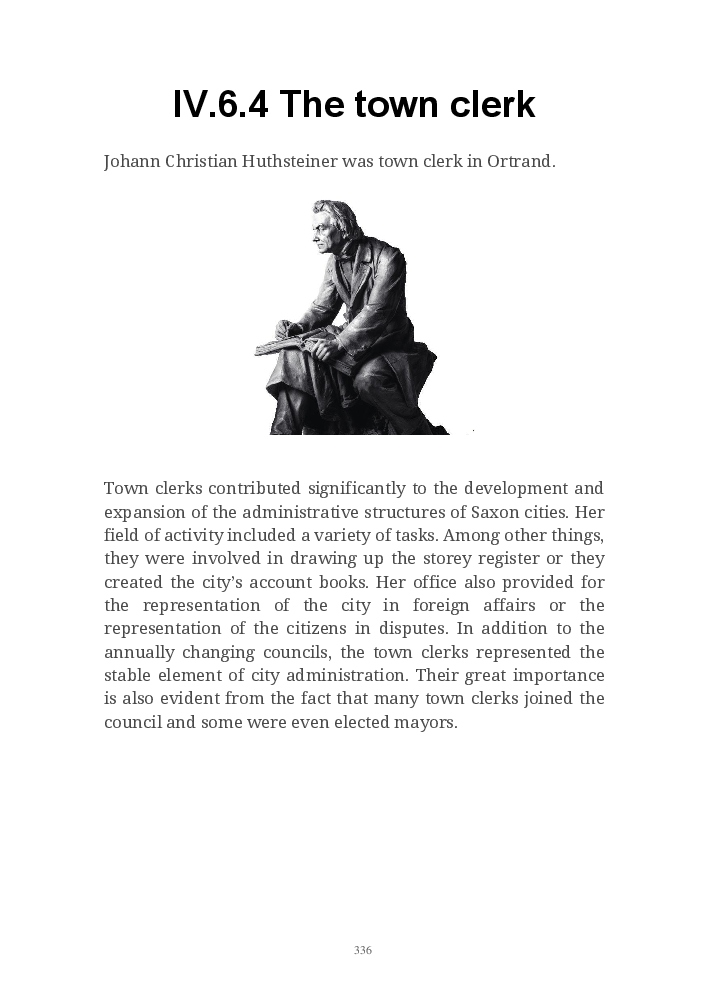 IV.6.4 The town clerk

Johann Christian Huthsteiner was town clerk in Ortrand.

Town clerks contributed significantly to the development and expansion of the administrative structures of Saxon cities. Her field of activity included a variety of tasks. Among other things, they were involved in drawing up the storey register or they created the city's account books. Her office also provided for the representation of the city in foreign affairs or the representation of the citizens in disputes. In addition to the annually changing councils, the town clerks represented the stable element of city administration. Their great importance is also evident from the fact that many town clerks joined the council and some were even elected mayors.

336